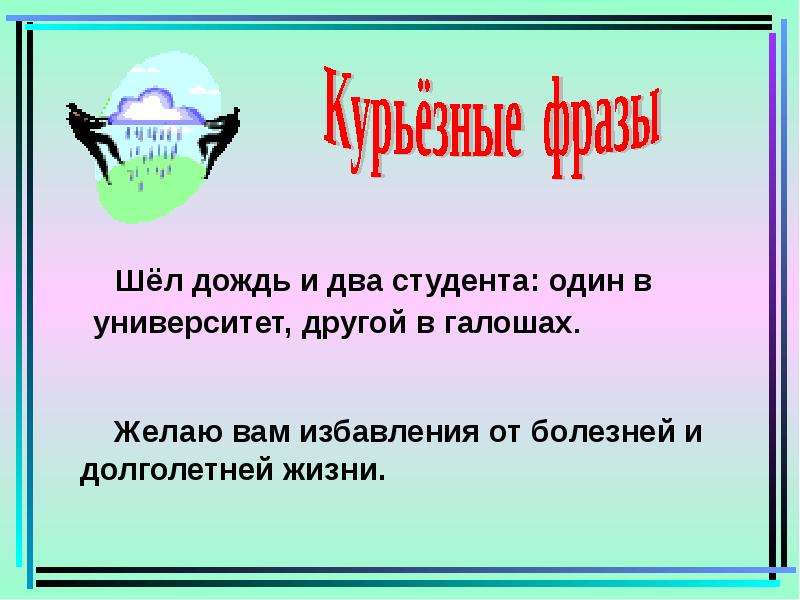 Курьёзные фразы

Шёл дождь и два студента: один в университет, другой в галошах.

Желаю вам избавления от болезней и долголетней жизни.